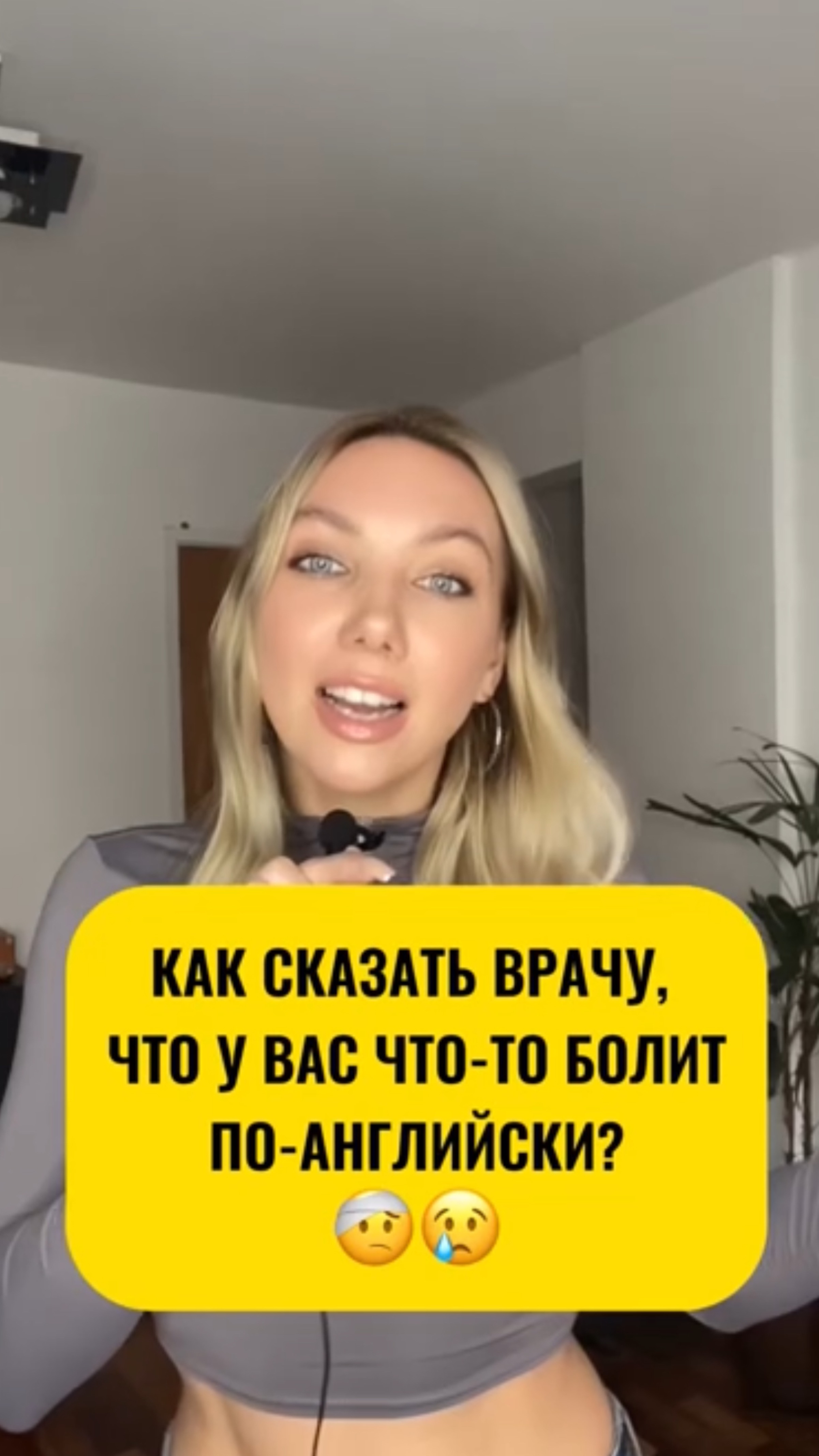 КАК СКАЗАТЬ ВРАЧУ, ЧТО У ВАС ЧТО-ТО БОЛИТ ПО-АНГЛИЙСКИ?
🤕😢